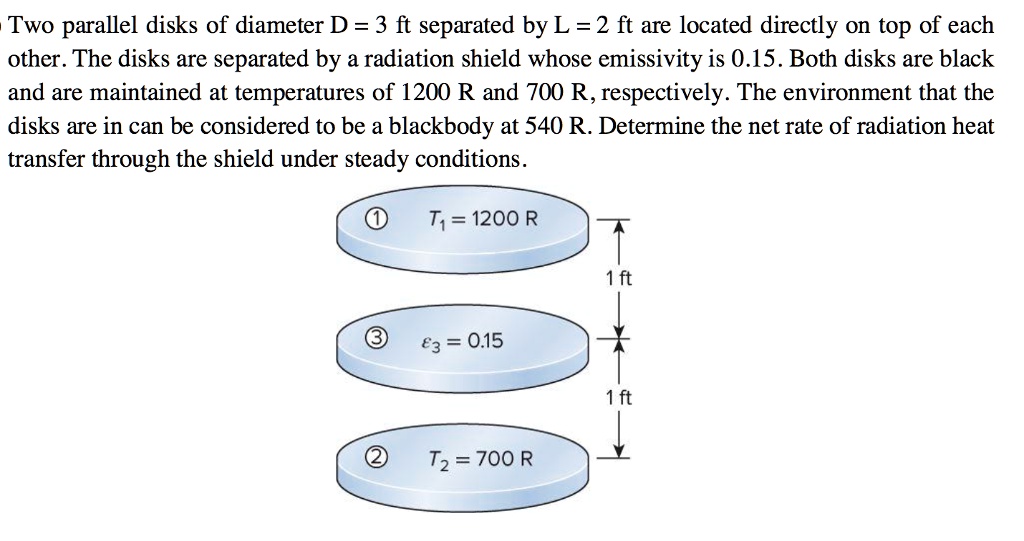 Two parallel disks of diameter D = 3 ft separated by L = 2 ft are located directly on top of each other. The disks are separated by a radiation shield whose emissivity is 0.15. Both disks are black and are maintained at temperatures of 1200 R and 700 R, respectively. The environment that the disks are in can be considered to be a blackbody at 540 R. Determine the net rate of radiation heat transfer through the shield under steady conditions.

① $T_1 = 1200$ R

1 ft

③ $\varepsilon_3 = 0.15$

1 ft

② $T_2 = 700$ R